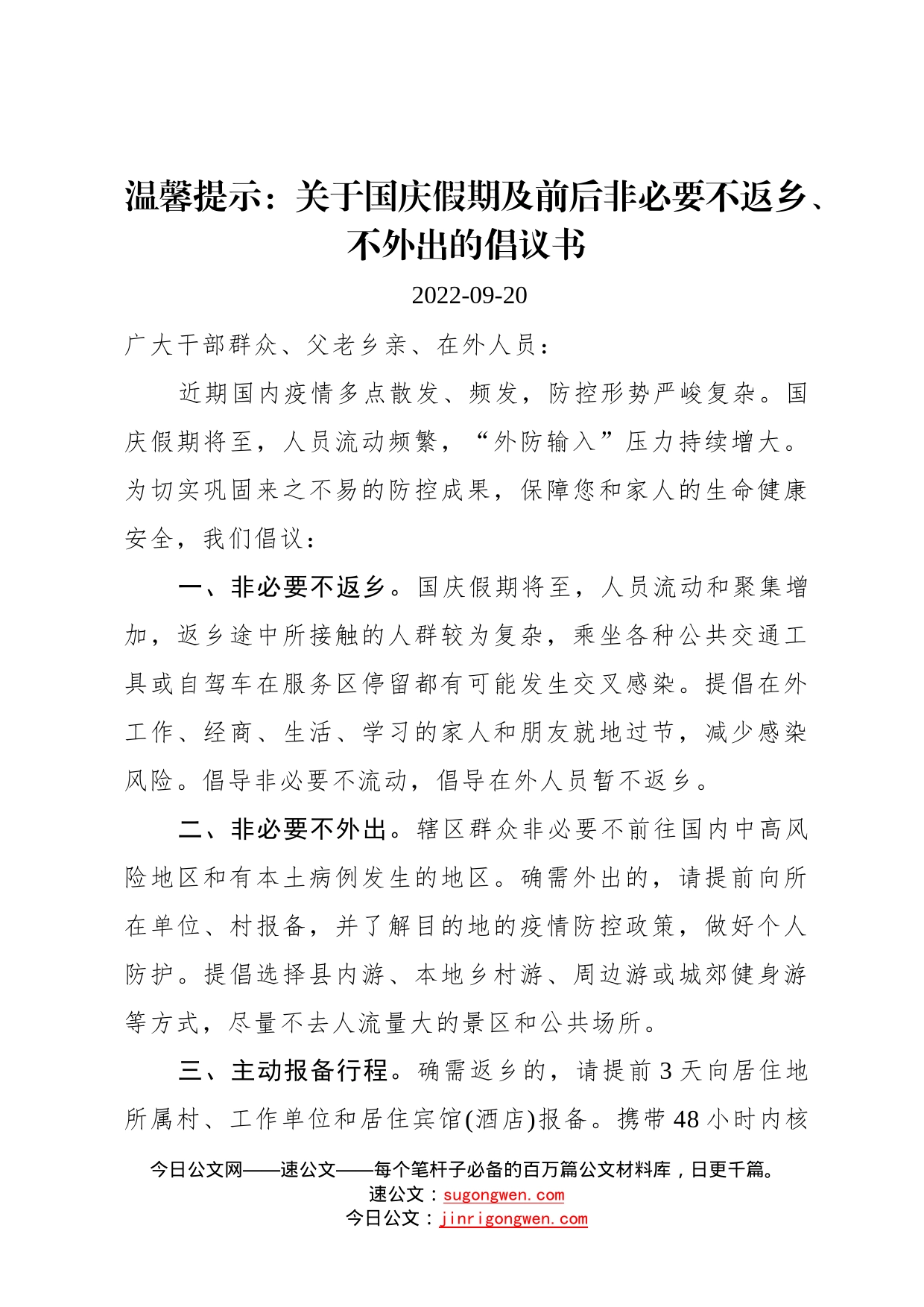 温馨提示：关于国庆假期及前后非必要不返乡、不外出的倡议书

2022-09-20

广大干部群众、父老乡亲、在外人员：

近期国内疫情多点散发、频发，防控形势严峻复杂。国庆假期将至，人员流动频繁，“外防输入”压力持续增大。为切实巩固来之不易的防控成果，保障您和家人的生命健康安全，我们倡议：

一、非必要不返乡。国庆假期将至，人员流动和聚集增加，返乡途中所接触的人群较为复杂，乘坐各种公共交通工具或自驾车在服务区停留都有可能发生交叉感染。提倡在外工作、经商、生活、学习的家人和朋友就地过节，减少感染风险。倡导非必要不流动，倡导在外人员暂不返乡。

二、非必要不外出。辖区群众非必要不前往国内中高风险地区和有本土病例发生的地区。确需外出的，请提前向所在单位、村报备，并了解目的地的疫情防控政策，做好个人防护。提倡选择县内游、本地乡村游、周边游或城郊健身游等方式，尽量不去人流量大的景区和公共场所。

三、主动报备行程。确需返乡的，请提前3天向居住地所属村、工作单位和居住宾馆(酒店)报备。携带48小时内核

今日公文网——速公文——每个笔杆子必备的百万篇公文材料库，日更千篇。
速公文：sugongwen.com
今日公文：jinrigongwen.com